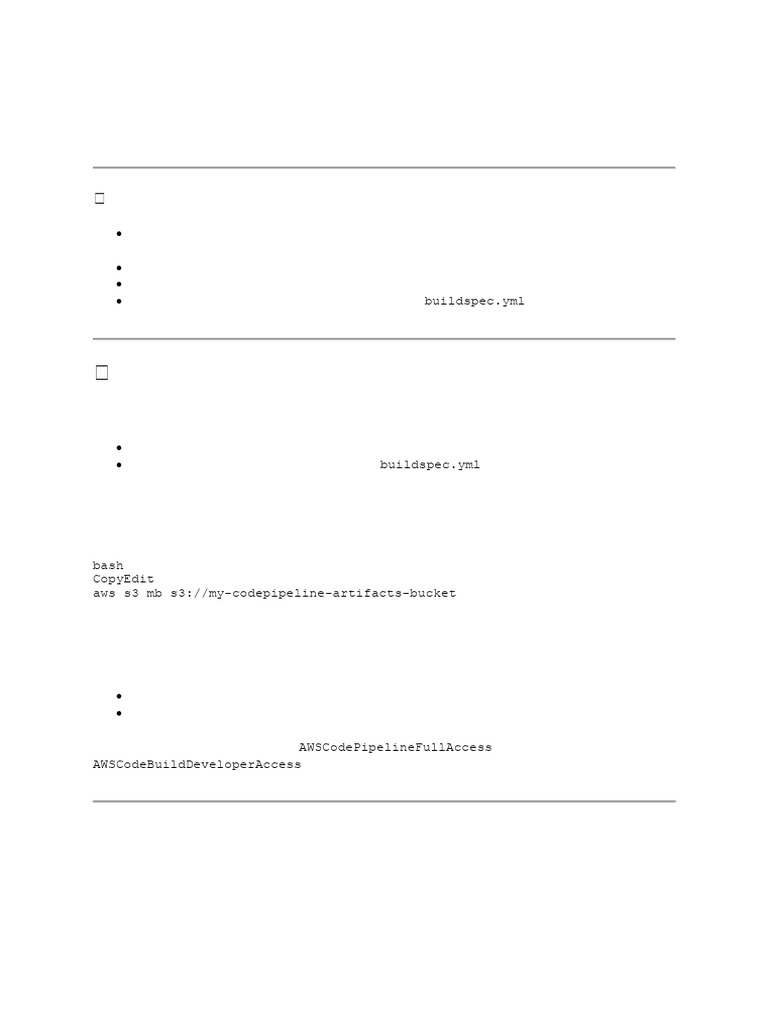 buildspec.yml

buildspec.yml

bash
CopyEdit
aws s3 mb s3://my-codepipeline-artifacts-bucket

AWSCodePipelineFullAccess
AWSCodeBuildDeveloperAccess